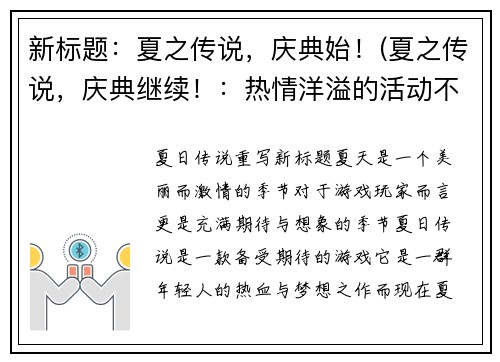 新标题：夏之传说，庆典始！(夏之传说，庆典继续！：热情洋溢的活动不

夏日传说重写新标题夏天是一个美丽而激情的季节对于游戏玩家而言更是充满期待与想象的季节夏日传说是一款备受期待的游戏它是一群年轻人的热血与梦想之作而现在夏